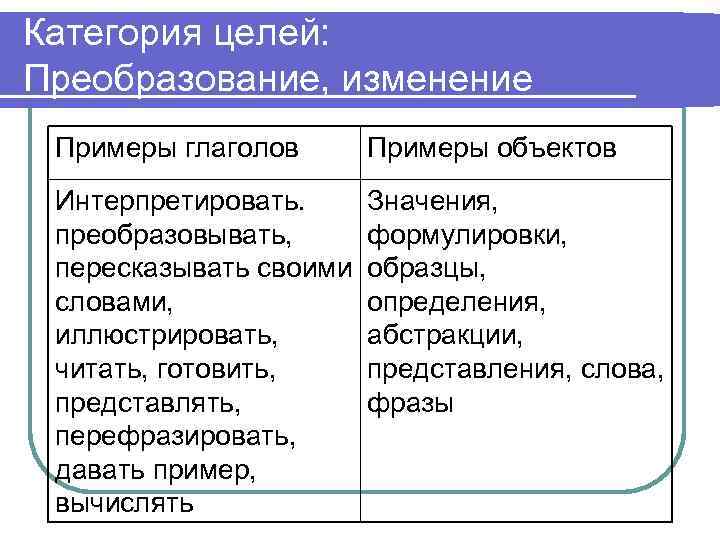 Категория целей: Преобразование, изменение

| Примеры глаголов | Примеры объектов |
|---|---|
| Интерпретировать. преобразовывать, пересказывать своими словами, иллюстрировать, читать, готовить, представлять, перефразировать, давать пример, вычислять | Значения, формулировки, образцы, определения, абстракции, представления, слова, фразы |